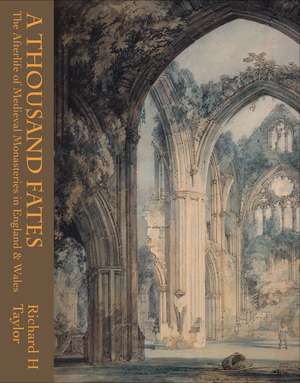 A THOUSAND FATES
The Afterlife of Medieval Monasteries in England & Wales

Richard H Taylor